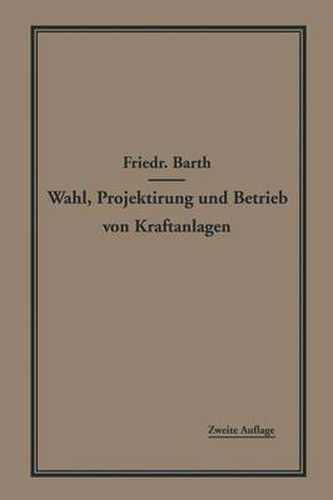 Friedr. Barth

Wahl, Projektirung und Betrieb von Kraftanlagen

Zweite Auflage